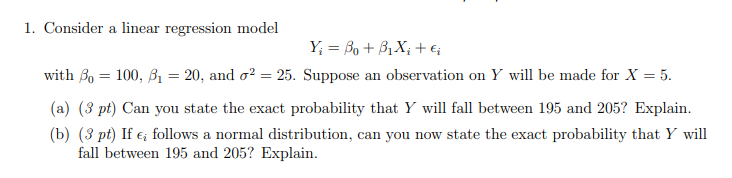 1. Consider a linear regression model

$$Y_i = \beta_0 + \beta_1 X_i + \epsilon_i$$

with $\beta_0 = 100$, $\beta_1 = 20$, and $\sigma^2 = 25$. Suppose an observation on $Y$ will be made for $X = 5$.

(a) (3 pt) Can you state the exact probability that $Y$ will fall between 195 and 205? Explain.

(b) (3 pt) If $\epsilon_i$ follows a normal distribution, can you now state the exact probability that $Y$ will fall between 195 and 205? Explain.